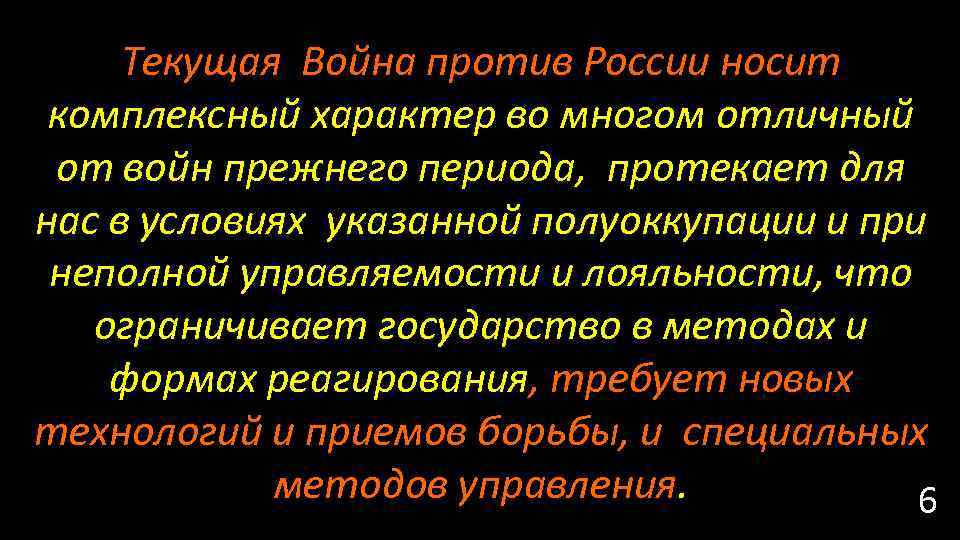 Текущая Война против России носит комплексный характер во многом отличный от войн прежнего периода, протекает для нас в условиях указанной полуоккупации и при неполной управляемости и лояльности, что ограничивает государство в методах и формах реагирования, требует новых технологий и приемов борьбы, и специальных методов управления.

6